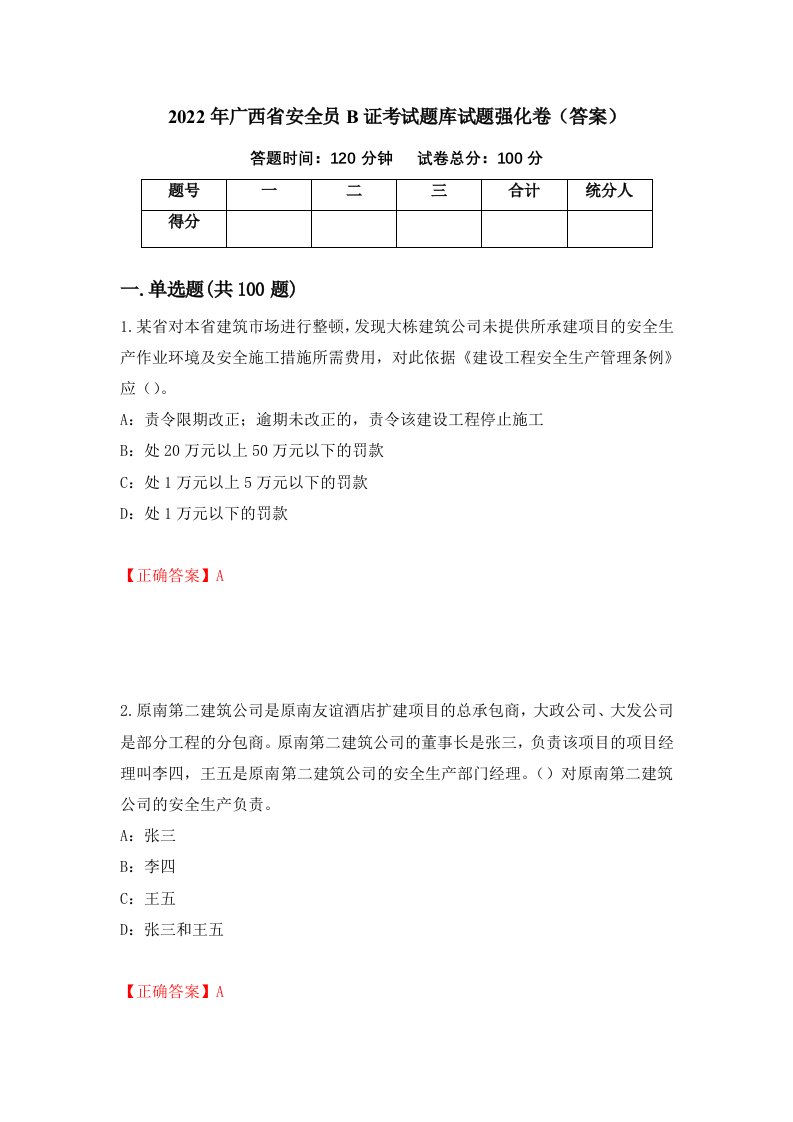 2022年广西省安全员B证考试题库试题强化卷（答案）

答题时间：120分钟　　试卷总分：100分

| 题号 | 一 | 二 | 三 | 合计 | 统分人 |
|---|---|---|---|---|---|
| 得分 | | | | | |

一.单选题(共100题)

1.某省对本省建筑市场进行整顿，发现大栋建筑公司未提供所承建项目的安全生产作业环境及安全施工措施所需费用，对此依据《建设工程安全生产管理条例》应（）。

A：责令限期改正；逾期未改正的，责令该建设工程停止施工

B：处20万元以上50万元以下的罚款

C：处1万元以上5万元以下的罚款

D：处1万元以下的罚款

【正确答案】A

2.原南第二建筑公司是原南友谊酒店扩建项目的总承包商，大政公司、大发公司是部分工程的分包商。原南第二建筑公司的董事长是张三，负责该项目的项目经理叫李四，王五是原南第二建筑公司的安全生产部门经理。（）对原南第二建筑公司的安全生产负责。

A：张三

B：李四

C：王五

D：张三和王五

【正确答案】A